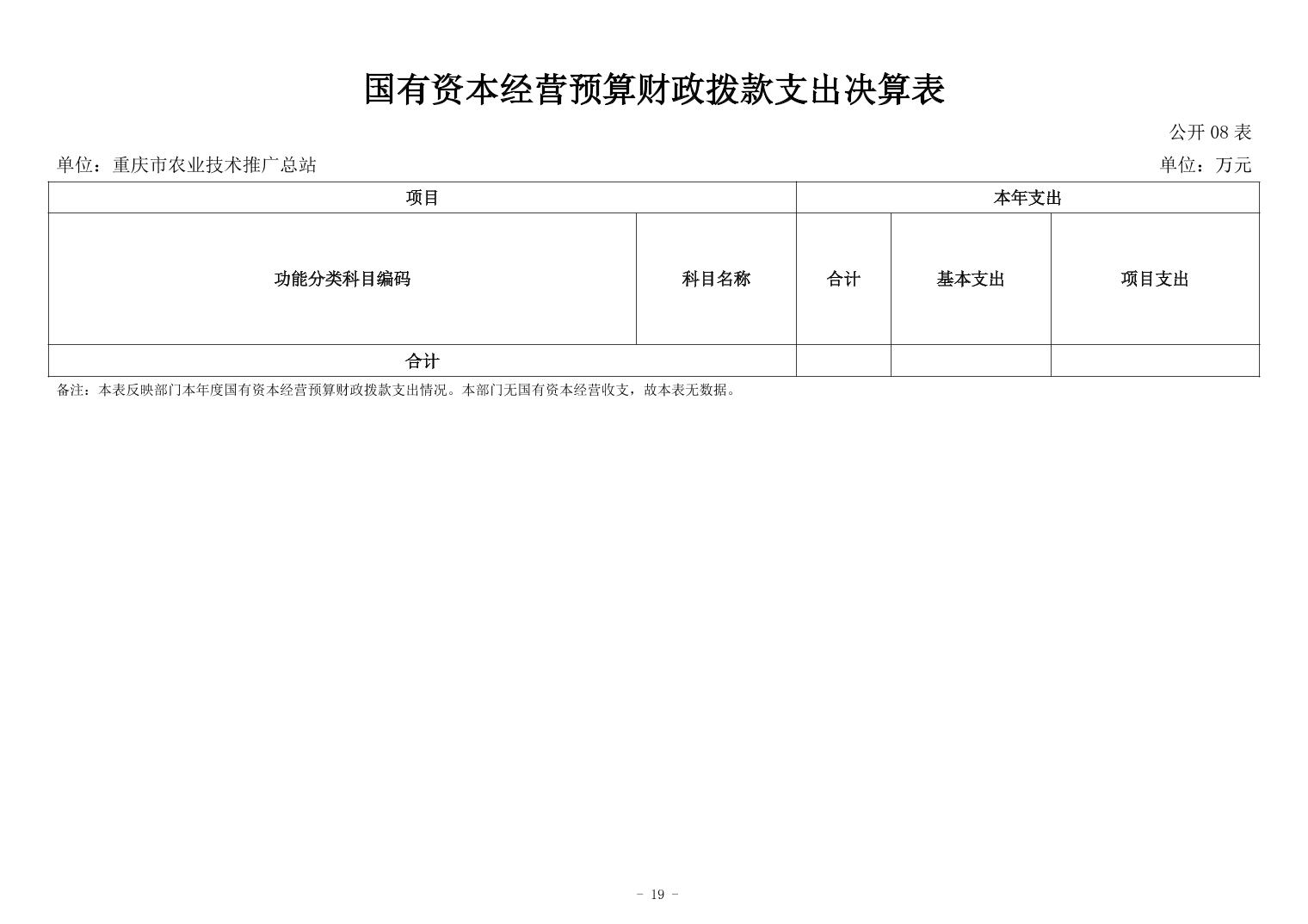 国有资本经营预算财政拨款支出决算表

公开 08 表

单位：重庆市农业技术推广总站

单位：万元

| 项目 | | 本年支出 | | |
|---|---|---|---|---|
| 功能分类科目编码 | 科目名称 | 合计 | 基本支出 | 项目支出 |
| 合计 | | | | |

备注：本表反映部门本年度国有资本经营预算财政拨款支出情况。本部门无国有资本经营收支，故本表无数据。

- 19 -